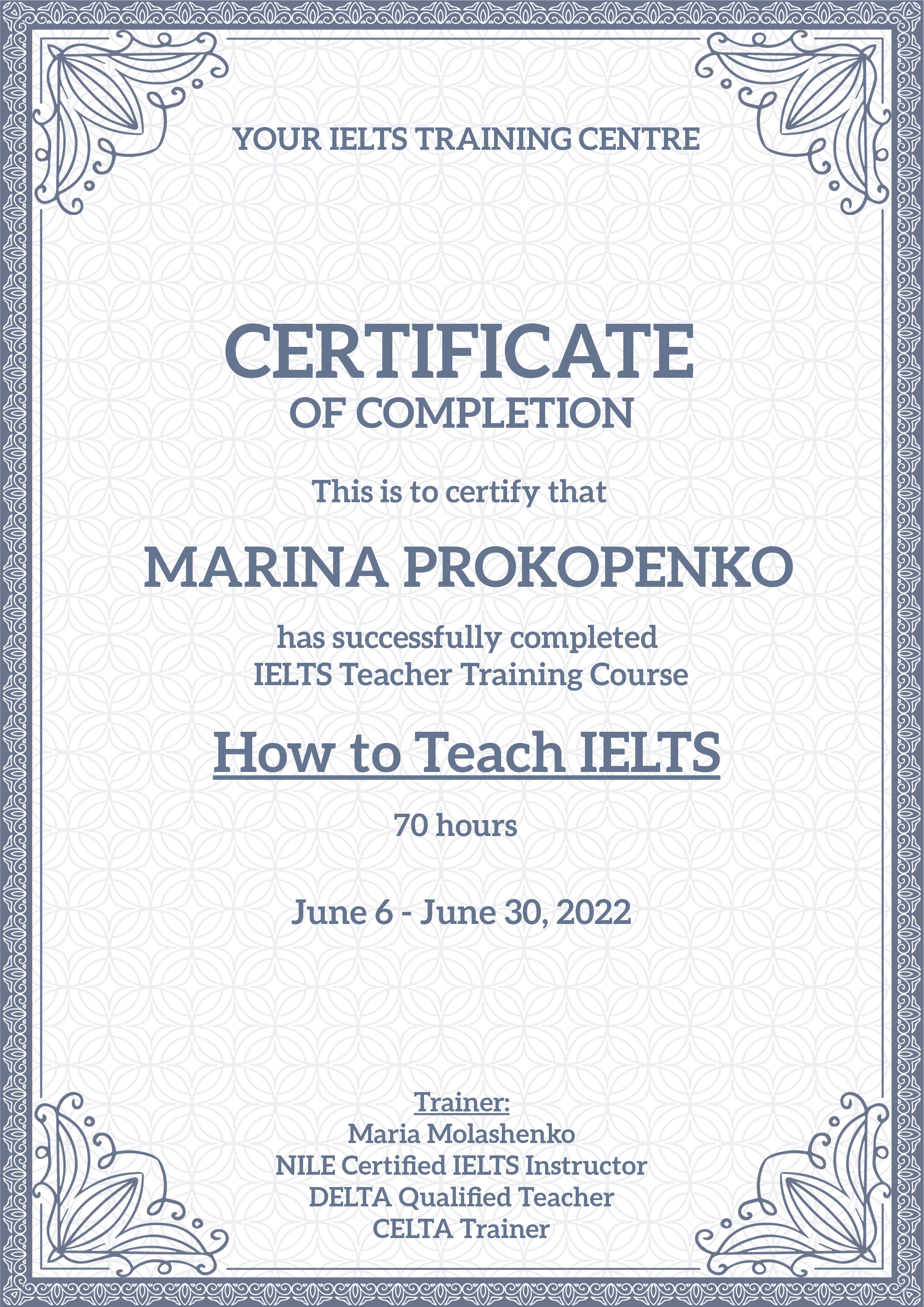 YOUR IELTS TRAINING CENTRE

CERTIFICATE

OF COMPLETION

This is to certify that

MARINA PROKOPENKO

has successfully completed
IELTS Teacher Training Course

How to Teach IELTS

70 hours

June 6 - June 30, 2022

Trainer:
Maria Molashenko
NILE Certified IELTS Instructor
DELTA Qualified Teacher
CELTA Trainer